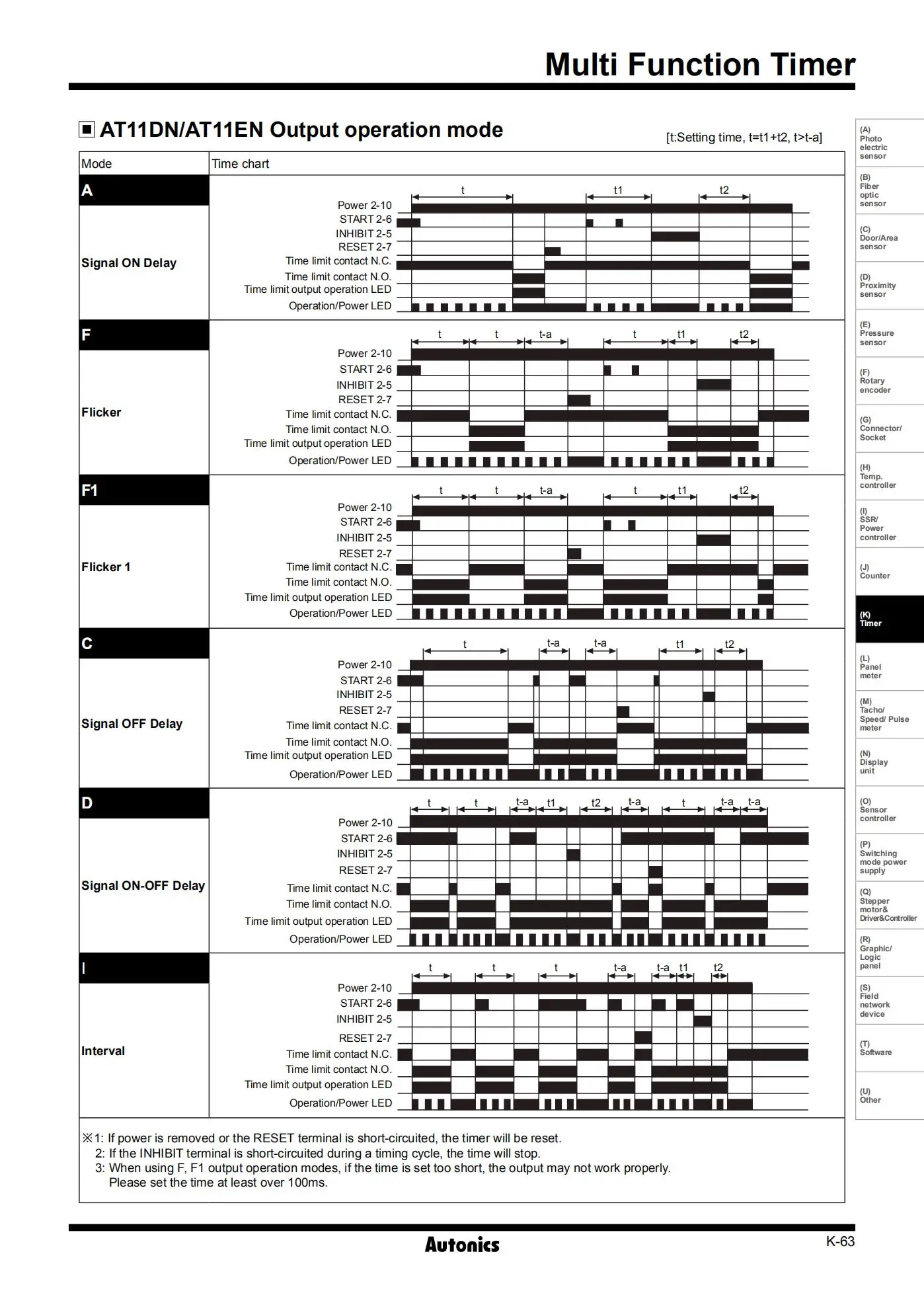 Multi Function Timer

■ AT11DN/AT11EN Output operation mode

[t:Setting time, t=t1+t2, t>t-a]

Mode
Time chart

A
Signal ON Delay
t t1 t2
Power 2-10
START 2-6
INHIBIT 2-5
RESET 2-7
Time limit contact N.C.
Time limit contact N.O.
Time limit output operation LED
Operation/Power LED

F
Flicker
t t t-a t t1 t2
Power 2-10
START 2-6
INHIBIT 2-5
RESET 2-7
Time limit contact N.C.
Time limit contact N.O.
Time limit output operation LED
Operation/Power LED

F1
Flicker 1
t t t-a t t1 t2
Power 2-10
START 2-6
INHIBIT 2-5
RESET 2-7
Time limit contact N.C.
Time limit contact N.O.
Time limit output operation LED
Operation/Power LED

C
Signal OFF Delay
t t-a t-a t1 t2
Power 2-10
START 2-6
INHIBIT 2-5
RESET 2-7
Time limit contact N.C.
Time limit contact N.O.
Time limit output operation LED
Operation/Power LED

D
Signal ON-OFF Delay
t t t-a t1 t2 t-a t t-a t-a
Power 2-10
START 2-6
INHIBIT 2-5
RESET 2-7
Time limit contact N.C.
Time limit contact N.O.
Time limit output operation LED
Operation/Power LED

I
Interval
t t t t-a t-a t1 t2
Power 2-10
START 2-6
INHIBIT 2-5
RESET 2-7
Time limit contact N.C.
Time limit contact N.O.
Time limit output operation LED
Operation/Power LED

※1: If power is removed or the RESET terminal is short-circuited, the timer will be reset.
2: If the INHIBIT terminal is short-circuited during a timing cycle, the time will stop.
3: When using F, F1 output operation modes, if the time is set too short, the output may not work properly. Please set the time at least over 100ms.

(A) Photo electric sensor
(B) Fiber optic sensor
(C) Door/Area sensor
(D) Proximity sensor
(E) Pressure sensor
(F) Rotary encoder
(G) Connector/ Socket
(H) Temp. controller
(I) SSR/ Power controller
(J) Counter
(K) Timer
(L) Panel meter
(M) Tacho/ Speed/ Pulse meter
(N) Display unit
(O) Sensor controller
(P) Switching mode power supply
(Q) Stepper motor& Driver&Controller
(R) Graphic/ Logic panel
(S) Field network device
(T) Software
(U) Other

Autonics
K-63